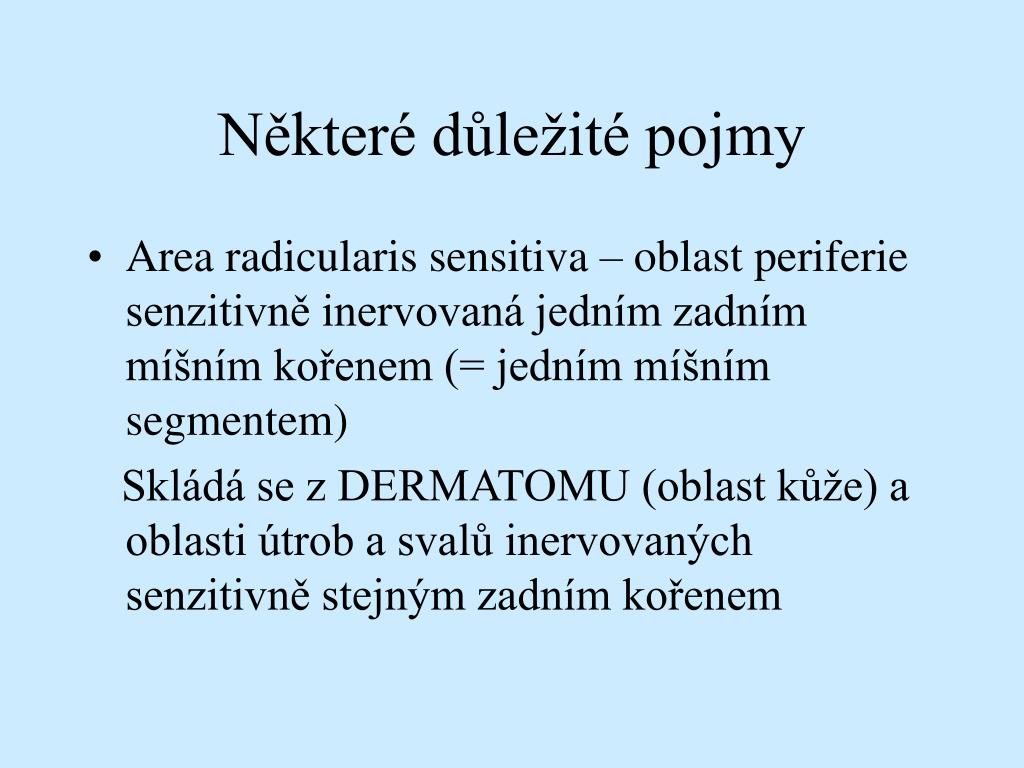 Některé důležité pojmy

• Area radicularis sensitiva – oblast periferie senzitivně inervovaná jedním zadním míšním kořenem (= jedním míšním segmentem)

Skládá se z DERMATOMU (oblast kůže) a oblasti útrob a svalů inervovaných senzitivně stejným zadním kořenem